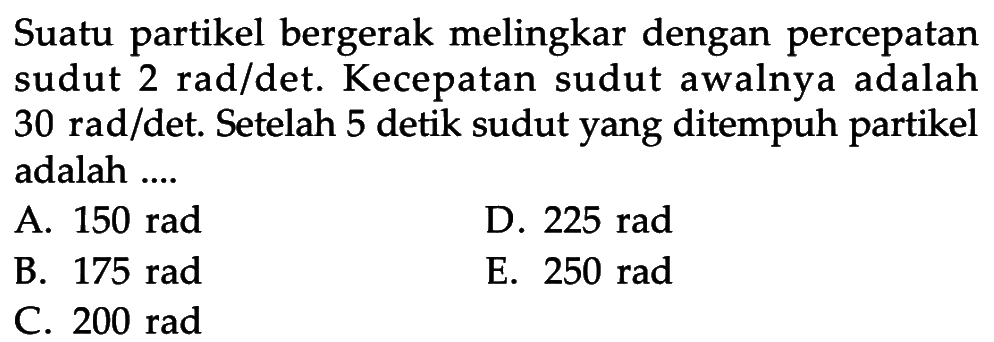 Suatu partikel bergerak melingkar dengan percepatan sudut 2 rad/det. Kecepatan sudut awalnya adalah 30 rad/det. Setelah 5 detik sudut yang ditempuh partikel adalah ....

A. 150 rad
B. 175 rad
C. 200 rad
D. 225 rad
E. 250 rad